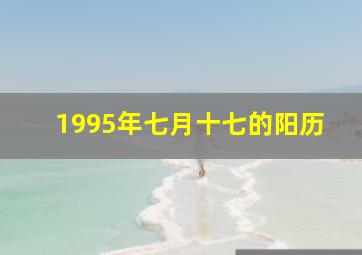 1995年七月十七的阳历